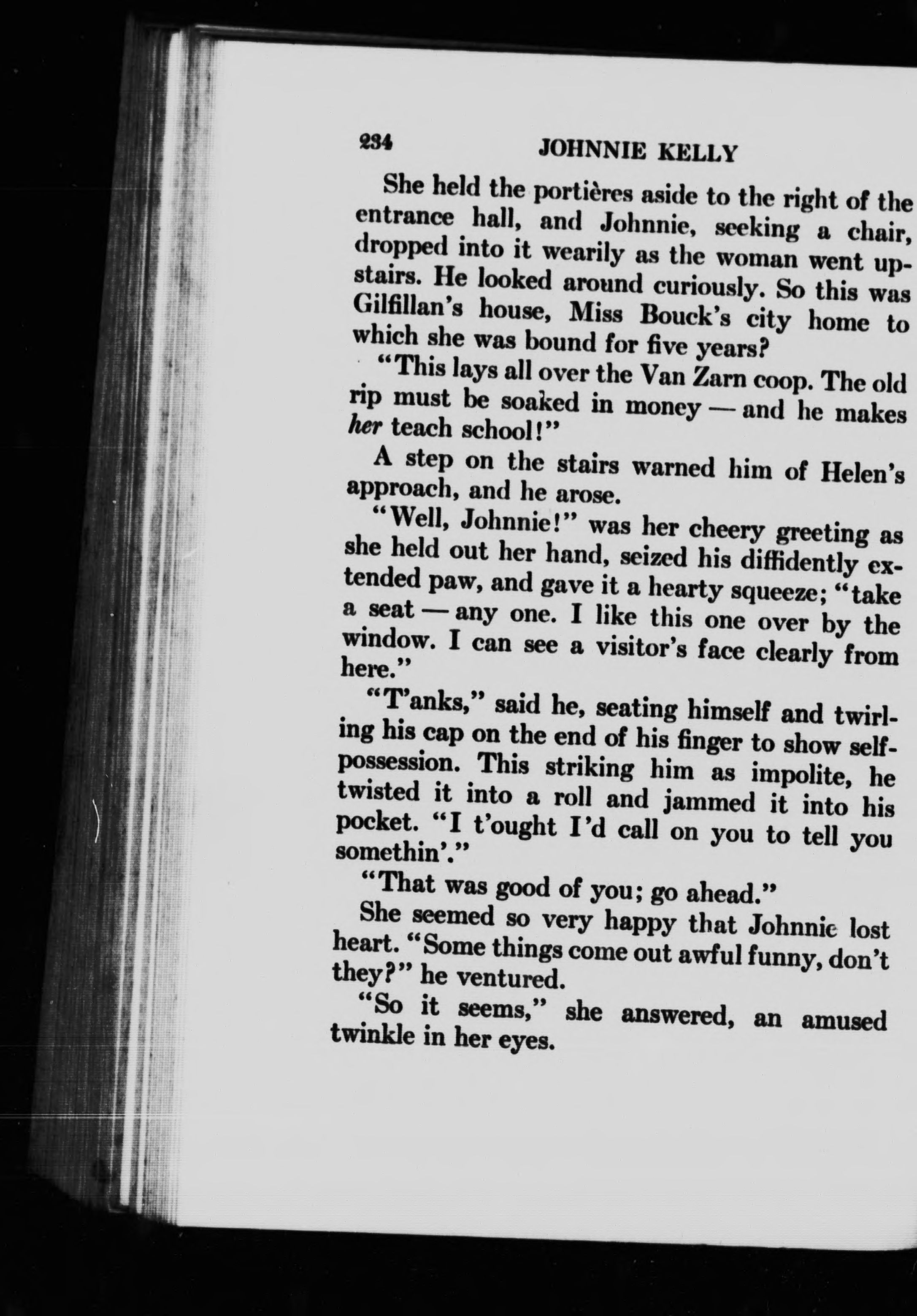 234 JOHNNIE KELLY

She held the portières aside to the right of the entrance hall, and Johnnie, seeking a chair, dropped into it wearily as the woman went upstairs. He looked around curiously. So this was Gilfillan's house, Miss Bouck's city home to which she was bound for five years?

"This lays all over the Van Zarn coop. The old rip must be soaked in money — and he makes her teach school!"

A step on the stairs warned him of Helen's approach, and he arose.

"Well, Johnnie!" was her cheery greeting as she held out her hand, seized his diffidently extended paw, and gave it a hearty squeeze; "take a seat — any one. I like this one over by the window. I can see a visitor's face clearly from here."

"T'anks," said he, seating himself and twirling his cap on the end of his finger to show self-possession. This striking him as impolite, he twisted it into a roll and jammed it into his pocket. "I t'ought I'd call on you to tell you somethin'."

"That was good of you; go ahead."

She seemed so very happy that Johnnie lost heart. "Some things come out awful funny, don't they?" he ventured.

"So it seems," she answered, an amused twinkle in her eyes.